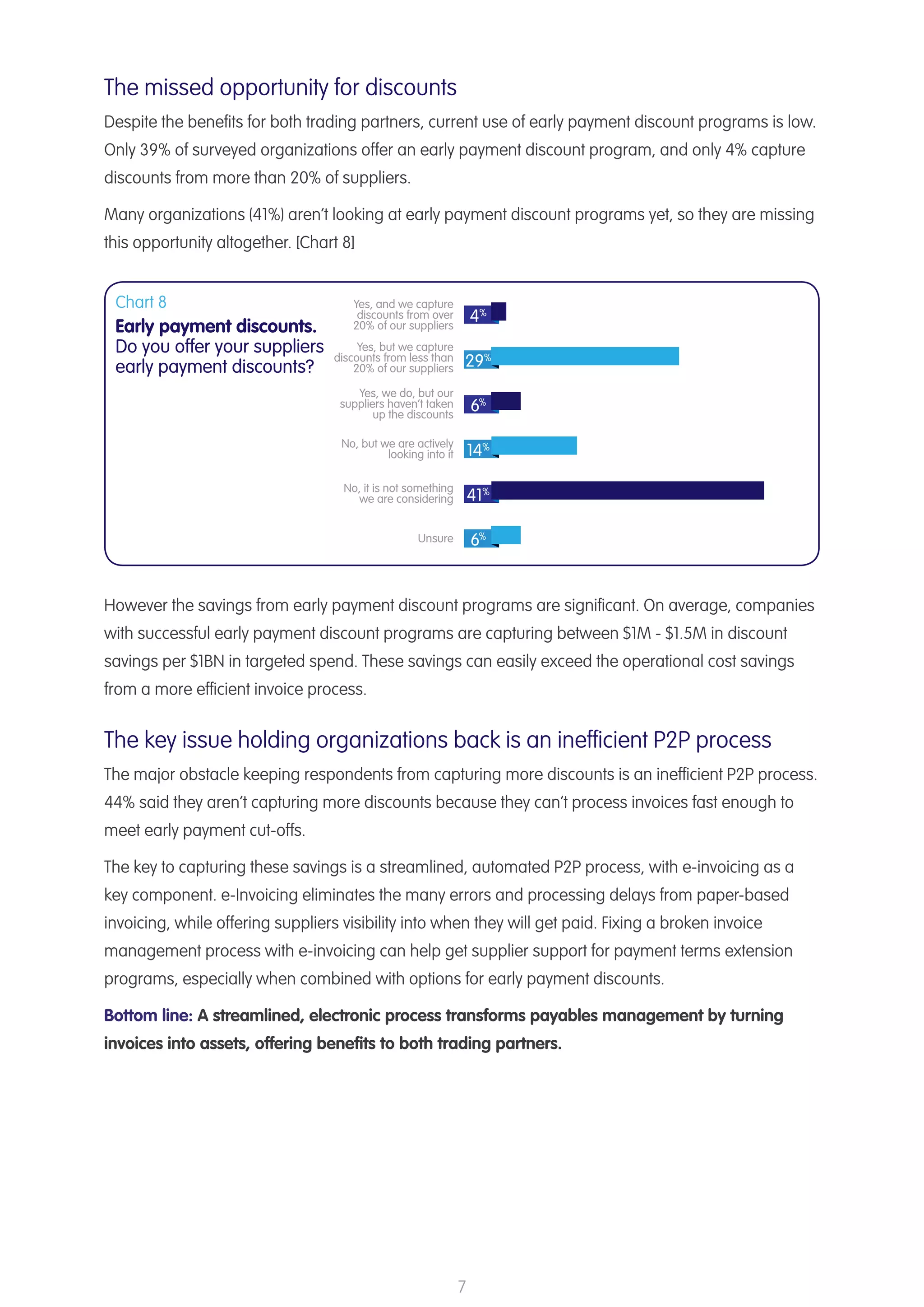 The missed opportunity for discounts

Despite the benefits for both trading partners, current use of early payment discount programs is low. Only 39% of surveyed organizations offer an early payment discount program, and only 4% capture discounts from more than 20% of suppliers.

Many organizations (41%) aren't looking at early payment discount programs yet, so they are missing this opportunity altogether. [Chart 8]

Chart 8
Early payment discounts.
Do you offer your suppliers early payment discounts?

Yes, and we capture discounts from over 20% of our suppliers 4%
Yes, but we capture discounts from less than 20% of our suppliers 29%
Yes, we do, but our suppliers haven't taken up the discounts 6%
No, but we are actively looking into it 14%
No, it is not something we are considering 41%
Unsure 6%

However the savings from early payment discount programs are significant. On average, companies with successful early payment discount programs are capturing between \$1M - \$1.5M in discount savings per \$1BN in targeted spend. These savings can easily exceed the operational cost savings from a more efficient invoice process.

The key issue holding organizations back is an inefficient P2P process

The major obstacle keeping respondents from capturing more discounts is an inefficient P2P process. 44% said they aren't capturing more discounts because they can't process invoices fast enough to meet early payment cut-offs.

The key to capturing these savings is a streamlined, automated P2P process, with e-invoicing as a key component. e-Invoicing eliminates the many errors and processing delays from paper-based invoicing, while offering suppliers visibility into when they will get paid. Fixing a broken invoice management process with e-invoicing can help get supplier support for payment terms extension programs, especially when combined with options for early payment discounts.

Bottom line: A streamlined, electronic process transforms payables management by turning invoices into assets, offering benefits to both trading partners.

7